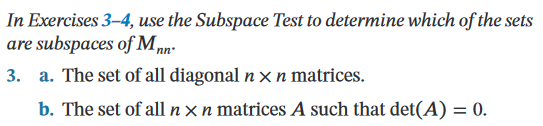 In Exercises 3–4, use the Subspace Test to determine which of the sets are subspaces of $M_{nn}$.

3. a. The set of all diagonal $n \times n$ matrices.

b. The set of all $n \times n$ matrices $A$ such that $\det(A) = 0$.